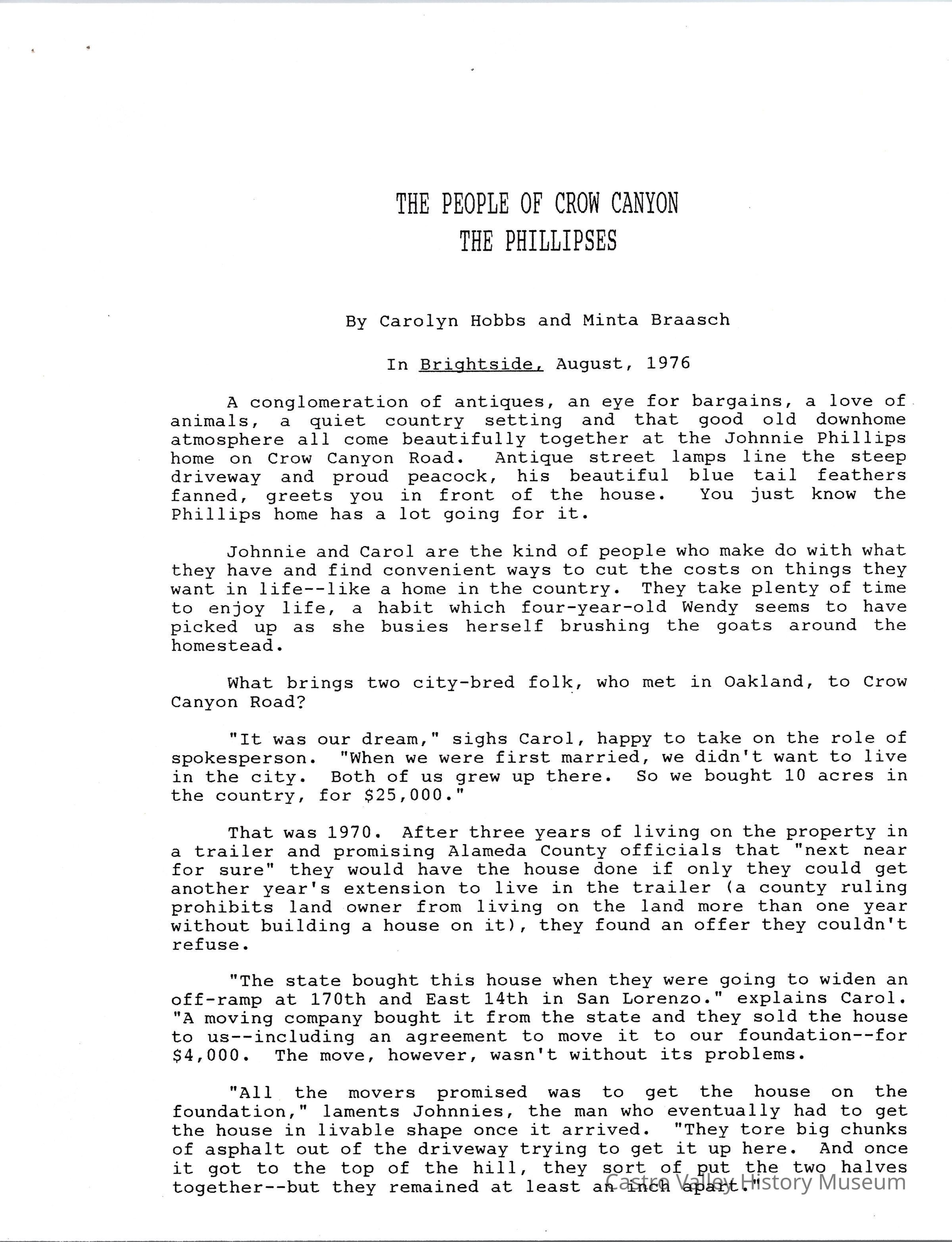 THE PEOPLE OF CROW CANYON
THE PHILLIPSES

By Carolyn Hobbs and Minta Braasch

In Brightside, August, 1976

A conglomeration of antiques, an eye for bargains, a love of animals, a quiet country setting and that good old downhome atmosphere all come beautifully together at the Johnnie Phillips home on Crow Canyon Road. Antique street lamps line the steep driveway and proud peacock, his beautiful blue tail feathers fanned, greets you in front of the house. You just know the Phillips home has a lot going for it.

Johnnie and Carol are the kind of people who make do with what they have and find convenient ways to cut the costs on things they want in life--like a home in the country. They take plenty of time to enjoy life, a habit which four-year-old Wendy seems to have picked up as she busies herself brushing the goats around the homestead.

What brings two city-bred folk, who met in Oakland, to Crow Canyon Road?

"It was our dream," sighs Carol, happy to take on the role of spokesperson. "When we were first married, we didn't want to live in the city. Both of us grew up there. So we bought 10 acres in the country, for $25,000."

That was 1970. After three years of living on the property in a trailer and promising Alameda County officials that "next near for sure" they would have the house done if only they could get another year's extension to live in the trailer (a county ruling prohibits land owner from living on the land more than one year without building a house on it), they found an offer they couldn't refuse.

"The state bought this house when they were going to widen an off-ramp at 170th and East 14th in San Lorenzo." explains Carol. "A moving company bought it from the state and they sold the house to us--including an agreement to move it to our foundation--for $4,000. The move, however, wasn't without its problems.

"All the movers promised was to get the house on the foundation," laments Johnnies, the man who eventually had to get the house in livable shape once it arrived. "They tore big chunks of asphalt out of the driveway trying to get it up here. And once it got to the top of the hill, they sort of put the two halves together--but they remained at least an inch apart."

Castro Valley History Museum